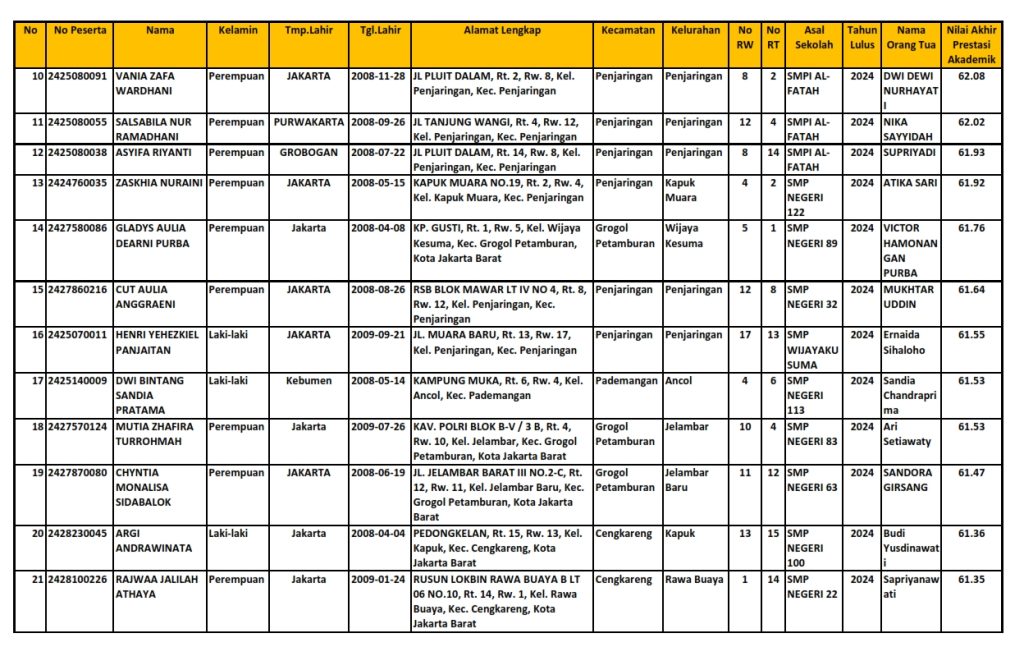 | No | No Peserta | Nama | Kelamin | Tmp.Lahir | Tgl.Lahir | Alamat Lengkap | Kecamatan | Kelurahan | No RW | No RT | Asal Sekolah | Tahun Lulus | Nama Orang Tua | Nilai Akhir Prestasi Akademik |
|---|---|---|---|---|---|---|---|---|---|---|---|---|---|---|
| 10 | 2425080091 | VANIA ZAFA WARDHANI | Perempuan | JAKARTA | 2008-11-28 | JL PLUIT DALAM, Rt. 2, Rw. 8, Kel. Penjaringan, Kec. Penjaringan | Penjaringan | Penjaringan | 8 | 2 | SMPI AL-FATAH | 2024 | DWI DEWI NURHAYATI | 62.08 |
| 11 | 2425080055 | SALSABILA NUR RAMADHANI | Perempuan | PURWAKARTA | 2008-09-26 | JL TANJUNG WANGI, Rt. 4, Rw. 12, Kel. Penjaringan, Kec. Penjaringan | Penjaringan | Penjaringan | 12 | 4 | SMPI AL-FATAH | 2024 | NIKA SAYYIDAH | 62.02 |
| 12 | 2425080038 | ASYIFA RIYANTI | Perempuan | GROBOGAN | 2008-07-22 | JL PLUIT DALAM, Rt. 14, Rw. 8, Kel. Penjaringan, Kec. Penjaringan | Penjaringan | Penjaringan | 8 | 14 | SMPI AL-FATAH | 2024 | SUPRIYADI | 61.93 |
| 13 | 2424760035 | ZASKHIA NURAINI | Perempuan | JAKARTA | 2008-05-15 | KAPUK MUARA NO.19, Rt. 2, Rw. 4, Kel. Kapuk Muara, Kec. Penjaringan | Penjaringan | Kapuk Muara | 4 | 2 | SMP NEGERI 122 | 2024 | ATIKA SARI | 61.92 |
| 14 | 2427580086 | GLADYS AULIA DEARNI PURBA | Perempuan | Jakarta | 2008-04-08 | KP. GUSTI, Rt. 1, Rw. 5, Kel. Wijaya Kesuma, Kec. Grogol Petamburan, Kota Jakarta Barat | Grogol Petamburan | Wijaya Kesuma | 5 | 1 | SMP NEGERI 89 | 2024 | VICTOR HAMONANGAN PURBA | 61.76 |
| 15 | 2427860216 | CUT AULIA ANGGRAENI | Perempuan | JAKARTA | 2008-08-26 | RSB BLOK MAWAR LT IV NO 4, Rt. 8, Rw. 12, Kel. Penjaringan, Kec. Penjaringan | Penjaringan | Penjaringan | 12 | 8 | SMP NEGERI 32 | 2024 | MUKHTAR UDDIN | 61.64 |
| 16 | 2425070011 | HENRI YEHEZKIEL PANJAITAN | Laki-laki | JAKARTA | 2009-09-21 | JL. MUARA BARU, Rt. 13, Rw. 17, Kel. Penjaringan, Kec. Penjaringan | Penjaringan | Penjaringan | 17 | 13 | SMP WIJAYAKUSUMA | 2024 | Ernaida Sihaloho | 61.55 |
| 17 | 2425140009 | DWI BINTANG SANDIA PRATAMA | Laki-laki | Kebumen | 2008-05-14 | KAMPUNG MUKA, Rt. 6, Rw. 4, Kel. Ancol, Kec. Pademangan | Pademangan | Ancol | 4 | 6 | SMP NEGERI 113 | 2024 | Sandia Chandraprima | 61.53 |
| 18 | 2427570124 | MUTIA ZHAFIRA TURROHMAH | Perempuan | Jakarta | 2009-07-26 | KAV. POLRI BLOK B-V / 3 B, Rt. 4, Rw. 10, Kel. Jelambar, Kec. Grogol Petamburan, Kota Jakarta Barat | Grogol Petamburan | Jelambar | 10 | 4 | SMP NEGERI 83 | 2024 | Ari Setiawaty | 61.53 |
| 19 | 2427870080 | CHYNTIA MONALISA SIDABALOK | Perempuan | JAKARTA | 2008-06-19 | JL. JELAMBAR BARAT III NO.2-C, Rt. 12, Rw. 11, Kel. Jelambar Baru, Kec. Grogol Petamburan, Kota Jakarta Barat | Grogol Petamburan | Jelambar Baru | 11 | 12 | SMP NEGERI 63 | 2024 | SANDORA GIRSANG | 61.47 |
| 20 | 2428230045 | ARGI ANDRAWINATA | Laki-laki | Jakarta | 2008-04-04 | PEDONGKELAN, Rt. 15, Rw. 13, Kel. Kapuk, Kec. Cengkareng, Kota Jakarta Barat | Cengkareng | Kapuk | 13 | 15 | SMP NEGERI 100 | 2024 | Budi Yusdinawati | 61.36 |
| 21 | 2428100226 | RAJWAA JALILAH ATHAYA | Perempuan | Jakarta | 2009-01-24 | RUSUN LOKBIN RAWA BUAYA B LT 06 NO.10, Rt. 14, Rw. 1, Kel. Rawa Buaya, Kec. Cengkareng, Kota Jakarta Barat | Cengkareng | Rawa Buaya | 1 | 14 | SMP NEGERI 22 | 2024 | Sapriyanawati | 61.35 |